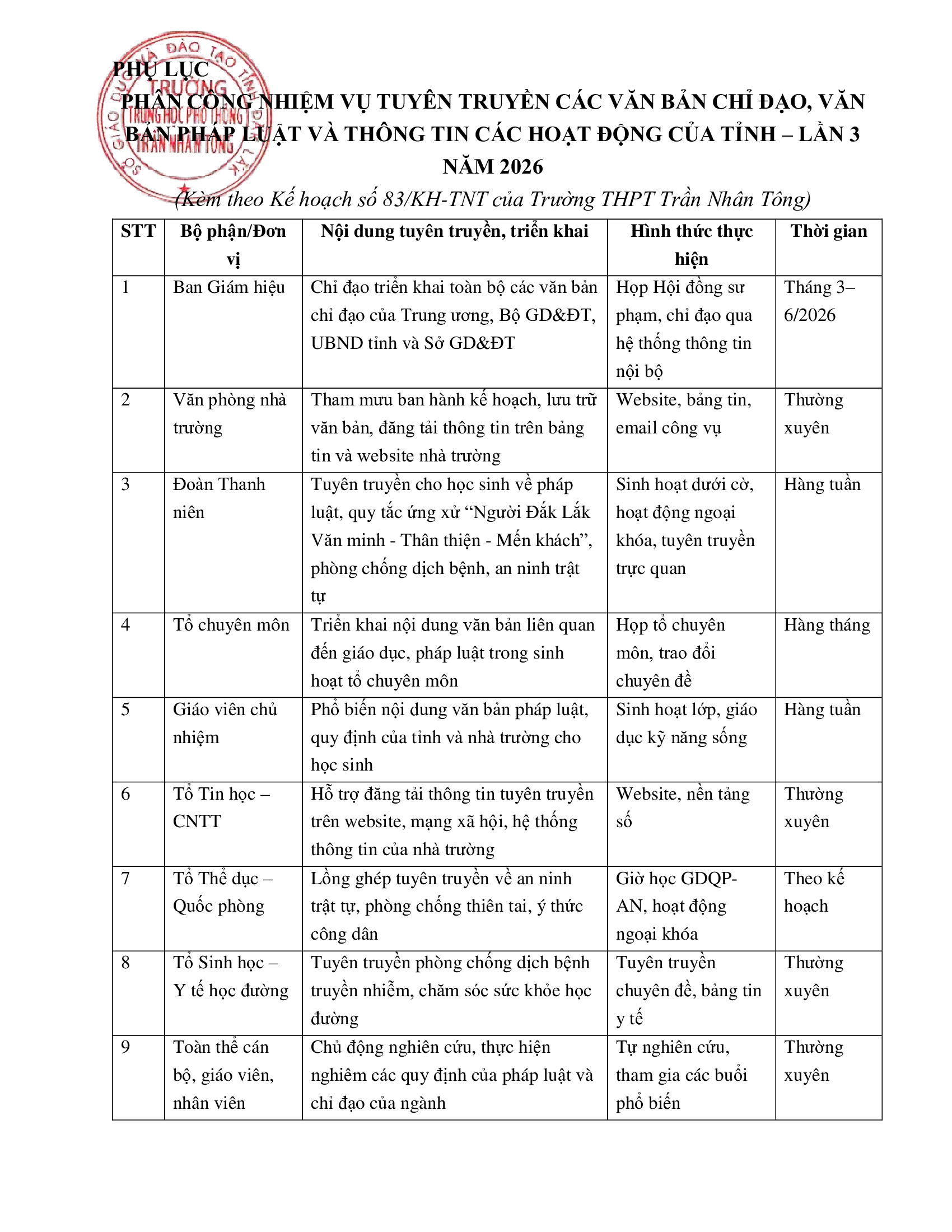 SỞ GIÁO DỤC VÀ ĐÀO TẠO TỈNH ĐẮK LẮK
TRƯỜNG
TRUNG HỌC PHỔ THÔNG
TRẦN NHÂN TÔNG

PHỤ LỤC

PHÂN CÔNG NHIỆM VỤ TUYÊN TRUYỀN CÁC VĂN BẢN CHỈ ĐẠO, VĂN BẢN PHÁP LUẬT VÀ THÔNG TIN CÁC HOẠT ĐỘNG CỦA TỈNH – LẦN 3 NĂM 2026

(Kèm theo Kế hoạch số 83/KH-TNT của Trường THPT Trần Nhân Tông)

| STT | Bộ phận/Đơn vị | Nội dung tuyên truyền, triển khai | Hình thức thực hiện | Thời gian |
|---|---|---|---|---|
| 1 | Ban Giám hiệu | Chỉ đạo triển khai toàn bộ các văn bản chỉ đạo của Trung ương, Bộ GD&ĐT, UBND tỉnh và Sở GD&ĐT | Họp Hội đồng sư phạm, chỉ đạo qua hệ thống thông tin nội bộ | Tháng 3–6/2026 |
| 2 | Văn phòng nhà trường | Tham mưu ban hành kế hoạch, lưu trữ văn bản, đăng tải thông tin trên bảng tin và website nhà trường | Website, bảng tin, email công vụ | Thường xuyên |
| 3 | Đoàn Thanh niên | Tuyên truyền cho học sinh về pháp luật, quy tắc ứng xử “Người Đắk Lắk Văn minh - Thân thiện - Mến khách”, phòng chống dịch bệnh, an ninh trật tự | Sinh hoạt dưới cờ, hoạt động ngoại khóa, tuyên truyền trực quan | Hàng tuần |
| 4 | Tổ chuyên môn | Triển khai nội dung văn bản liên quan đến giáo dục, pháp luật trong sinh hoạt tổ chuyên môn | Họp tổ chuyên môn, trao đổi chuyên đề | Hàng tháng |
| 5 | Giáo viên chủ nhiệm | Phổ biến nội dung văn bản pháp luật, quy định của tỉnh và nhà trường cho học sinh | Sinh hoạt lớp, giáo dục kỹ năng sống | Hàng tuần |
| 6 | Tổ Tin học – CNTT | Hỗ trợ đăng tải thông tin tuyên truyền trên website, mạng xã hội, hệ thống thông tin của nhà trường | Website, nền tảng số | Thường xuyên |
| 7 | Tổ Thể dục – Quốc phòng | Lồng ghép tuyên truyền về an ninh trật tự, phòng chống thiên tai, ý thức công dân | Giờ học GDQP-AN, hoạt động ngoại khóa | Theo kế hoạch |
| 8 | Tổ Sinh học – Y tế học đường | Tuyên truyền phòng chống dịch bệnh truyền nhiễm, chăm sóc sức khỏe học đường | Tuyên truyền chuyên đề, bảng tin y tế | Thường xuyên |
| 9 | Toàn thể cán bộ, giáo viên, nhân viên | Chủ động nghiên cứu, thực hiện nghiêm các quy định của pháp luật và chỉ đạo của ngành | Tự nghiên cứu, tham gia các buổi phổ biến | Thường xuyên |